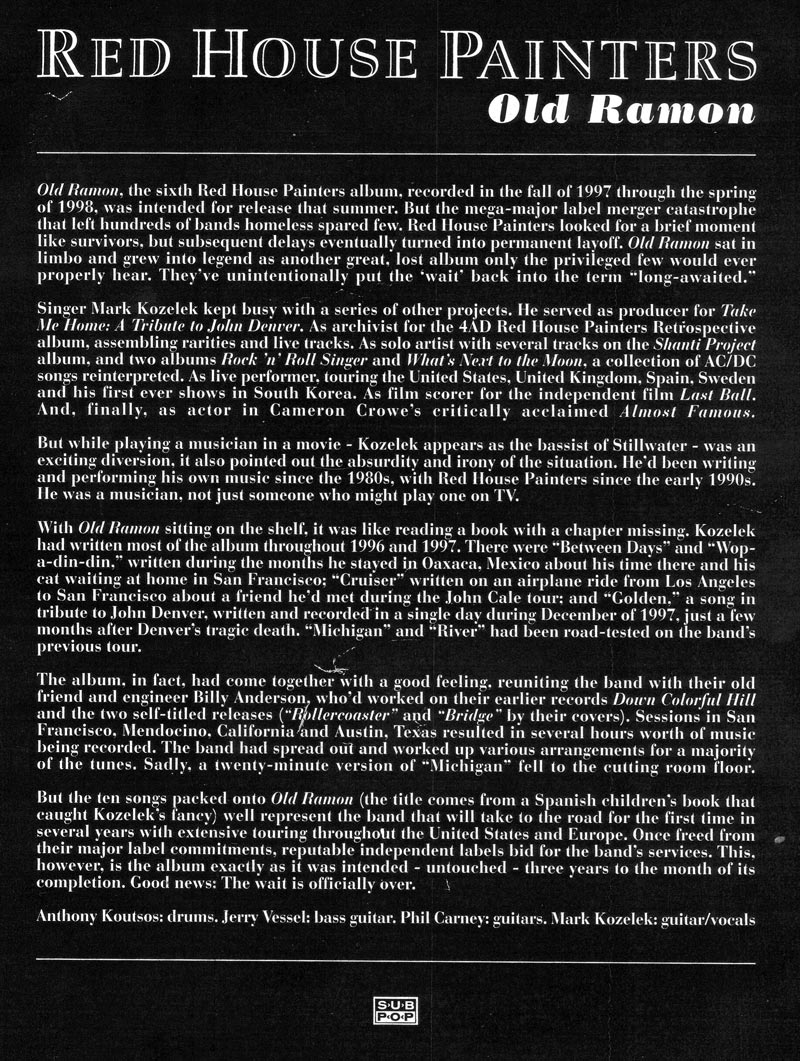 RED HOUSE PAINTERS

Old Ramon

Old Ramon, the sixth Red House Painters album, recorded in the fall of 1997 through the spring of 1998, was intended for release that summer. But the mega-major label merger catastrophe that left hundreds of bands homeless spared few. Red House Painters looked for a brief moment like survivors, but subsequent delays eventually turned into permanent layoff. Old Ramon sat in limbo and grew into legend as another great, lost album only the privileged few would ever properly hear. They've unintentionally put the 'wait' back into the term "long-awaited."

Singer Mark Kozelek kept busy with a series of other projects. He served as producer for Take Me Home: A Tribute to John Denver. As archivist for the 4AD Red House Painters Retrospective album, assembling rarities and live tracks. As solo artist with several tracks on the Shanti Project album, and two albums Rock 'n' Roll Singer and What's Next to the Moon, a collection of AC/DC songs reinterpreted. As live performer, touring the United States, United Kingdom, Spain, Sweden and his first ever shows in South Korea. As film scorer for the independent film Last Ball. And, finally, as actor in Cameron Crowe's critically acclaimed Almost Famous.

But while playing a musician in a movie - Kozelek appears as the bassist of Stillwater - was an exciting diversion, it also pointed out the absurdity and irony of the situation. He'd been writing and performing his own music since the 1980s, with Red House Painters since the early 1990s. He was a musician, not just someone who might play one on TV.

With Old Ramon sitting on the shelf, it was like reading a book with a chapter missing. Kozelek had written most of the album throughout 1996 and 1997. There were "Between Days" and "Wop-a-din-din," written during the months he stayed in Oaxaca, Mexico about his time there and his cat waiting at home in San Francisco; "Cruiser" written on an airplane ride from Los Angeles to San Francisco about a friend he'd met during the John Cale tour; and "Golden," a song in tribute to John Denver, written and recorded in a single day during December of 1997, just a few months after Denver's tragic death. "Michigan" and "River" had been road-tested on the band's previous tour.

The album, in fact, had come together with a good feeling, reuniting the band with their old friend and engineer Billy Anderson, who'd worked on their earlier records Down Colorful Hill and the two self-titled releases ("Rollercoaster" and "Bridge" by their covers). Sessions in San Francisco, Mendocino, California and Austin, Texas resulted in several hours worth of music being recorded. The band had spread out and worked up various arrangements for a majority of the tunes. Sadly, a twenty-minute version of "Michigan" fell to the cutting room floor.

But the ten songs packed onto Old Ramon (the title comes from a Spanish children's book that caught Kozelek's fancy) well represent the band that will take to the road for the first time in several years with extensive touring throughout the United States and Europe. Once freed from their major label commitments, reputable independent labels bid for the band's services. This, however, is the album exactly as it was intended - untouched - three years to the month of its completion. Good news: The wait is officially over.

Anthony Koutsos: drums. Jerry Vessel: bass guitar. Phil Carney: guitars. Mark Kozelek: guitar/vocals

SUB POP